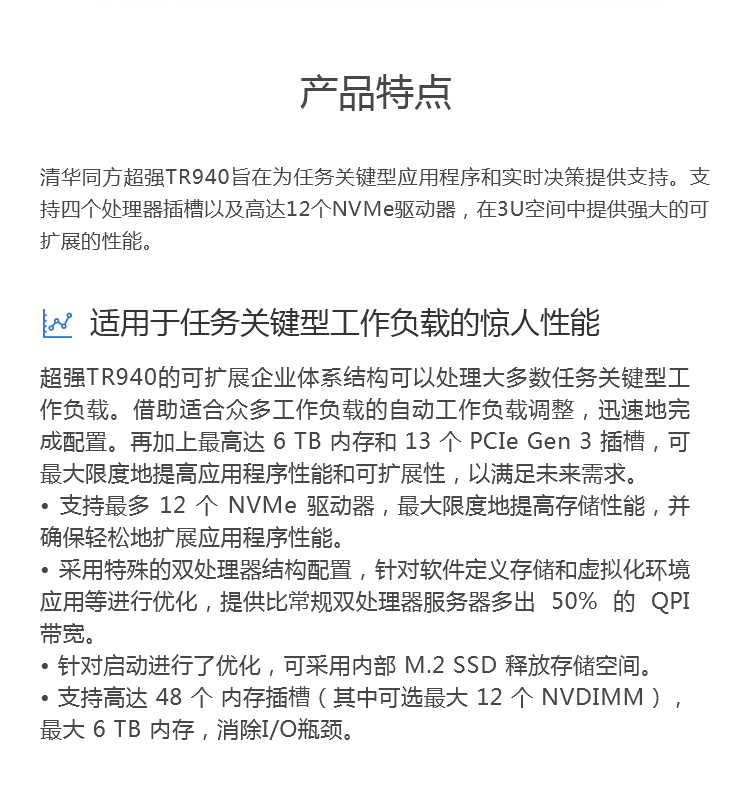 产品特点

清华同方超强TR940旨在为任务关键型应用程序和实时决策提供支持。支持四个处理器插槽以及高达12个NVMe驱动器，在3U空间中提供强大的可扩展的性能。

适用于任务关键型工作负载的惊人性能

超强TR940的可扩展企业体系结构可以处理大多数任务关键型工作负载。借助适合众多工作负载的自动工作负载调整，迅速地完成配置。再加上最高达 6 TB 内存和 13 个 PCIe Gen 3 插槽，可最大限度地提高应用程序性能和可扩展性，以满足未来需求。
• 支持最多 12 个 NVMe 驱动器，最大限度地提高存储性能，并确保轻松地扩展应用程序性能。
• 采用特殊的双处理器结构配置，针对软件定义存储和虚拟化环境应用等进行优化，提供比常规双处理器服务器多出 50% 的 QPI 带宽。
• 针对启动进行了优化，可采用内部 M.2 SSD 释放存储空间。
• 支持高达 48 个 内存插槽（其中可选最大 12 个 NVDIMM），最大 6 TB 内存，消除I/O瓶颈。